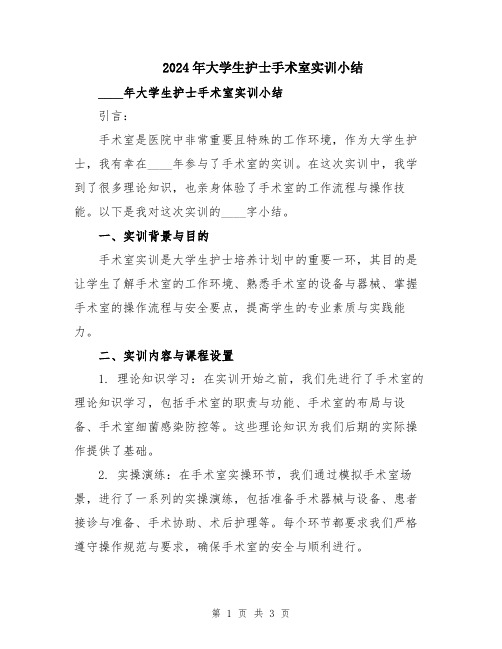 2024年大学生护士手术室实训小结

____年大学生护士手术室实训小结

引言：

手术室是医院中非常重要且特殊的工作环境，作为大学生护士，我有幸在____年参与了手术室的实训。在这次实训中，我学到了很多理论知识，也亲身体验了手术室的工作流程与操作技能。以下是我对这次实训的____字小结。

一、实训背景与目的

手术室实训是大学生护士培养计划中的重要一环，其目的是让学生了解手术室的工作环境、熟悉手术室的设备与器械、掌握手术室的操作流程与安全要点，提高学生的专业素质与实践能力。

二、实训内容与课程设置

1. 理论知识学习：在实训开始之前，我们先进行了手术室的理论知识学习，包括手术室的职责与功能、手术室的布局与设备、手术室细菌感染防控等。这些理论知识为我们后期的实际操作提供了基础。

2. 实操演练：在手术室实操环节，我们通过模拟手术室场景，进行了一系列的实操演练，包括准备手术器械与设备、患者接诊与准备、手术协助、术后护理等。每个环节都要求我们严格遵守操作规范与要求，确保手术室的安全与顺利进行。

第 1 页 共 3 页